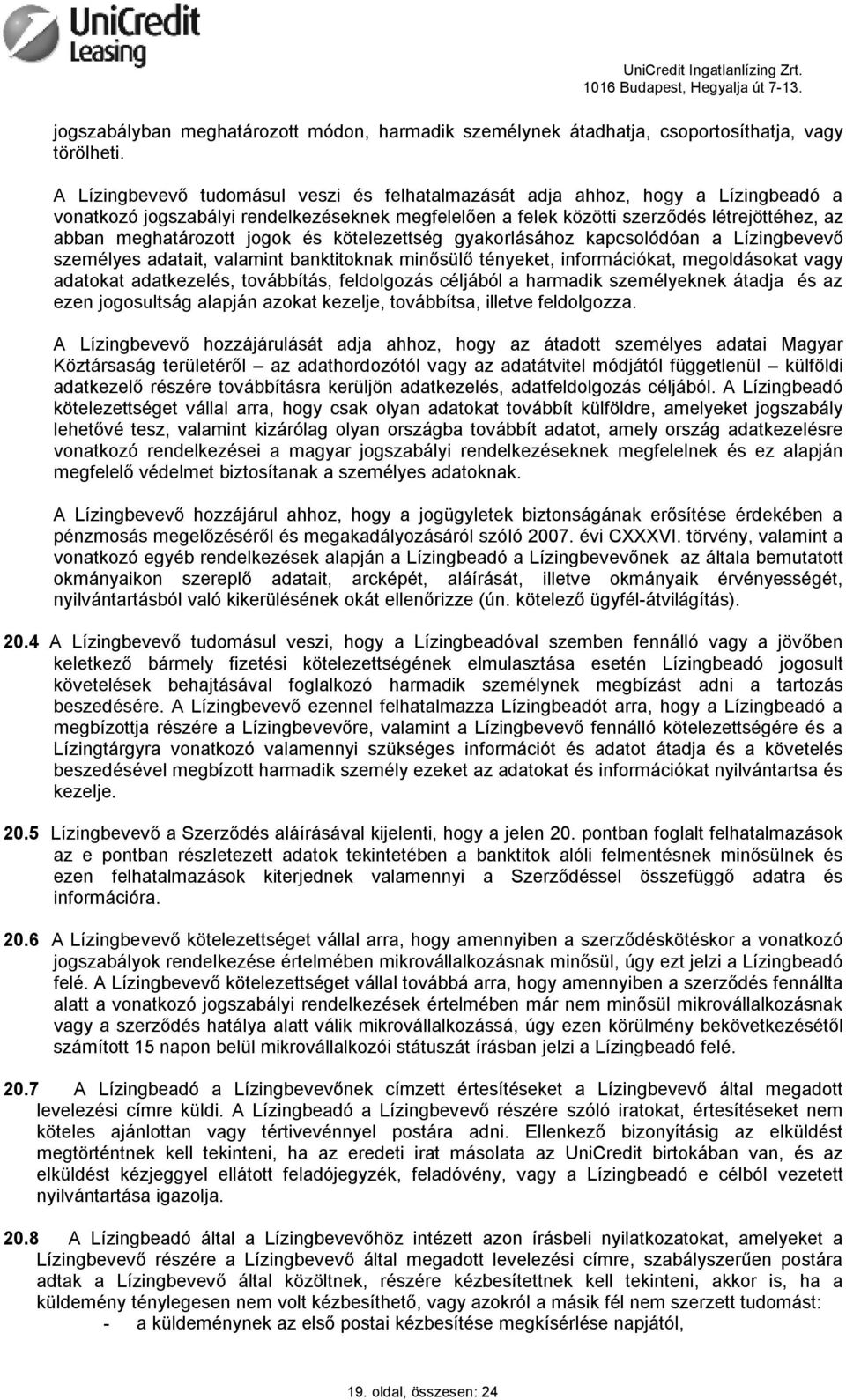 UniCredit Leasing

UniCredit Ingatlanlízing Zrt.
1016 Budapest, Hegyalja út 7-13.

jogszabályban meghatározott módon, harmadik személynek átadhatja, csoportosíthatja, vagy törölheti.

A Lízingbevevő tudomásul veszi és felhatalmazását adja ahhoz, hogy a Lízingbeadó a vonatkozó jogszabályi rendelkezéseknek megfelelően a felek közötti szerződés létrejöttéhez, az abban meghatározott jogok és kötelezettség gyakorlásához kapcsolódóan a Lízingbevevő személyes adatait, valamint banktitoknak minősülő tényeket, információkat, megoldásokat vagy adatokat adatkezelés, továbbítás, feldolgozás céljából a harmadik személyeknek átadja és az ezen jogosultság alapján azokat kezelje, továbbítsa, illetve feldolgozza.

A Lízingbevevő hozzájárulását adja ahhoz, hogy az átadott személyes adatai Magyar Köztársaság területéről – az adathordozótól vagy az adatátvitel módjától függetlenül – külföldi adatkezelő részére továbbításra kerüljön adatkezelés, adatfeldolgozás céljából. A Lízingbeadó kötelezettséget vállal arra, hogy csak olyan adatokat továbbít külföldre, amelyeket jogszabály lehetővé tesz, valamint kizárólag olyan országba továbbít adatot, amely ország adatkezelésre vonatkozó rendelkezései a magyar jogszabályi rendelkezéseknek megfelelnek és ez alapján megfelelő védelmet biztosítanak a személyes adatoknak.

A Lízingbevevő hozzájárul ahhoz, hogy a jogügyletek biztonságának erősítése érdekében a pénzmosás megelőzéséről és megakadályozásáról szóló 2007. évi CXXXVI. törvény, valamint a vonatkozó egyéb rendelkezések alapján a Lízingbeadó a Lízingbevevőnek az általa bemutatott okmányaikon szereplő adatait, arcképét, aláírását, illetve okmányaik érvényességét, nyilvántartásból való kikerülésének okát ellenőrizze (ún. kötelező ügyfél-átvilágítás).

20.4 A Lízingbevevő tudomásul veszi, hogy a Lízingbeadóval szemben fennálló vagy a jövőben keletkező bármely fizetési kötelezettségének elmulasztása esetén Lízingbeadó jogosult követelések behajtásával foglalkozó harmadik személynek megbízást adni a tartozás beszedésére. A Lízingbevevő ezennel felhatalmazza Lízingbeadót arra, hogy a Lízingbeadó a megbízottja részére a Lízingbevevőre, valamint a Lízingbevevő fennálló kötelezettségére és a Lízingtárgyra vonatkozó valamennyi szükséges információt és adatot átadja és a követelés beszedésével megbízott harmadik személy ezeket az adatokat és információkat nyilvántartsa és kezelje.

20.5 Lízingbevevő a Szerződés aláírásával kijelenti, hogy a jelen 20. pontban foglalt felhatalmazások az e pontban részletezett adatok tekintetében a banktitok alóli felmentésnek minősülnek és ezen felhatalmazások kiterjednek valamennyi a Szerződéssel összefüggő adatra és információra.

20.6 A Lízingbevevő kötelezettséget vállal arra, hogy amennyiben a szerződéskötéskor a vonatkozó jogszabályok rendelkezése értelmében mikrovállalkozásnak minősül, úgy ezt jelzi a Lízingbeadó felé. A Lízingbevevő kötelezettséget vállal továbbá arra, hogy amennyiben a szerződés fennállta alatt a vonatkozó jogszabályi rendelkezések értelmében már nem minősül mikrovállalkozásnak vagy a szerződés hatálya alatt válik mikrovállalkozássá, úgy ezen körülmény bekövetkezésétől számított 15 napon belül mikrovállalkozói státuszát írásban jelzi a Lízingbeadó felé.

20.7 A Lízingbeadó a Lízingbevevőnek címzett értesítéseket a Lízingbevevő által megadott levelezési címre küldi. A Lízingbeadó a Lízingbevevő részére szóló iratokat, értesítéseket nem köteles ajánlottan vagy tértivevénnyel postára adni. Ellenkező bizonyításig az elküldést megtörténtnek kell tekinteni, ha az eredeti irat másolata az UniCredit birtokában van, és az elküldést kézjeggyel ellátott feladójegyzék, feladóvény, vagy a Lízingbeadó e célból vezetett nyilvántartása igazolja.

20.8 A Lízingbeadó által a Lízingbevevőhöz intézett azon írásbeli nyilatkozatokat, amelyeket a Lízingbevevő részére a Lízingbevevő által megadott levelezési címre, szabályszerűen postára adtak a Lízingbevevő által közöltnek, részére kézbesítettnek kell tekinteni, akkor is, ha a küldemény ténylegesen nem volt kézbesíthető, vagy azokról a másik fél nem szerzett tudomást:
- a küldeménynek az első postai kézbesítése megkísérlése napjától,

19. oldal, összesen: 24